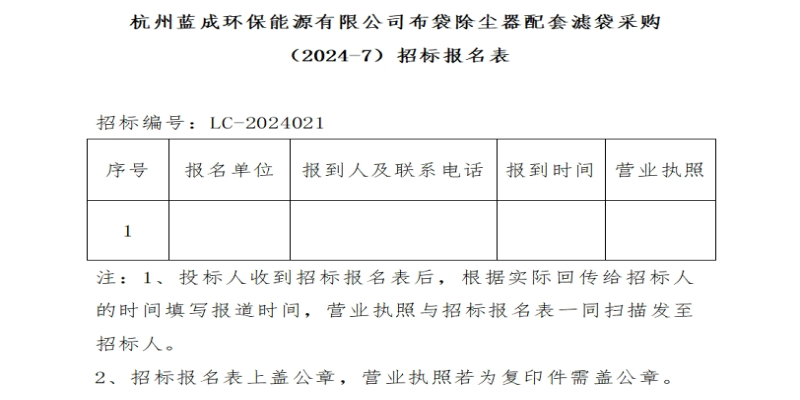 杭州蓝成环保能源有限公司布袋除尘器配套滤袋采购
（2024-7）招标报名表

招标编号：LC-2024021

| 序号 | 报名单位 | 报到人及联系电话 | 报到时间 | 营业执照 |
|---|---|---|---|---|
| 1 |  |  |  |  |

注：1、投标人收到招标报名表后，根据实际回传给招标人的时间填写报道时间，营业执照与招标报名表一同扫描发至招标人。

2、招标报名表上盖公章，营业执照若为复印件需盖公章。